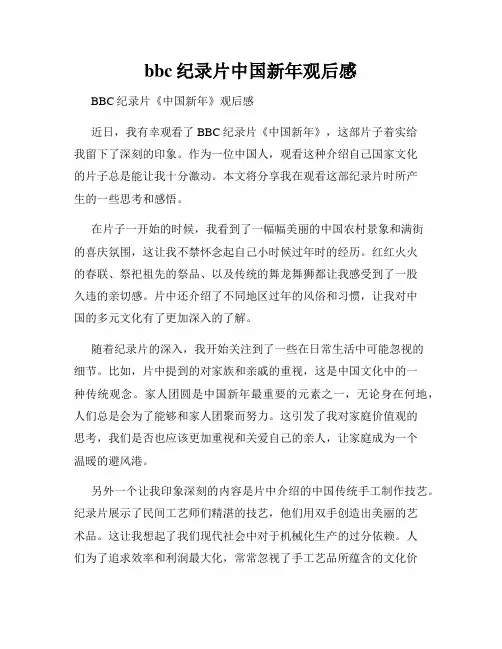 bbc 纪录片中国新年观后感

BBC 纪录片《中国新年》观后感

近日，我有幸观看了 BBC 纪录片《中国新年》，这部片子着实给我留下了深刻的印象。作为一位中国人，观看这种介绍自己国家文化的片子总是能让我十分激动。本文将分享我在观看这部纪录片时所产生的一些思考和感悟。

在片子一开始的时候，我看到了一幅幅美丽的中国农村景象和满街的喜庆氛围，这让我不禁怀念起自己小时候过年时的经历。红红火火的春联、祭祀祖先的祭品、以及传统的舞龙舞狮都让我感受到了一股久违的亲切感。片中还介绍了不同地区过年的风俗和习惯，让我对中国的多元文化有了更加深入的了解。

随着纪录片的深入，我开始关注到了一些在日常生活中可能忽视的细节。比如，片中提到的对家族和亲戚的重视，这是中国文化中的一种传统观念。家人团圆是中国新年最重要的元素之一，无论身在何地，人们总是会为了能够和家人团聚而努力。这引发了我对家庭价值观的思考，我们是否也应该更加重视和关爱自己的亲人，让家庭成为一个温暖的避风港。

另外一个让我印象深刻的内容是片中介绍的中国传统手工制作技艺。纪录片展示了民间工艺师们精湛的技艺，他们用双手创造出美丽的艺术品。这让我想起了我们现代社会中对于机械化生产的过分依赖。人们为了追求效率和利润最大化，常常忽视了手工艺品所蕴含的文化价